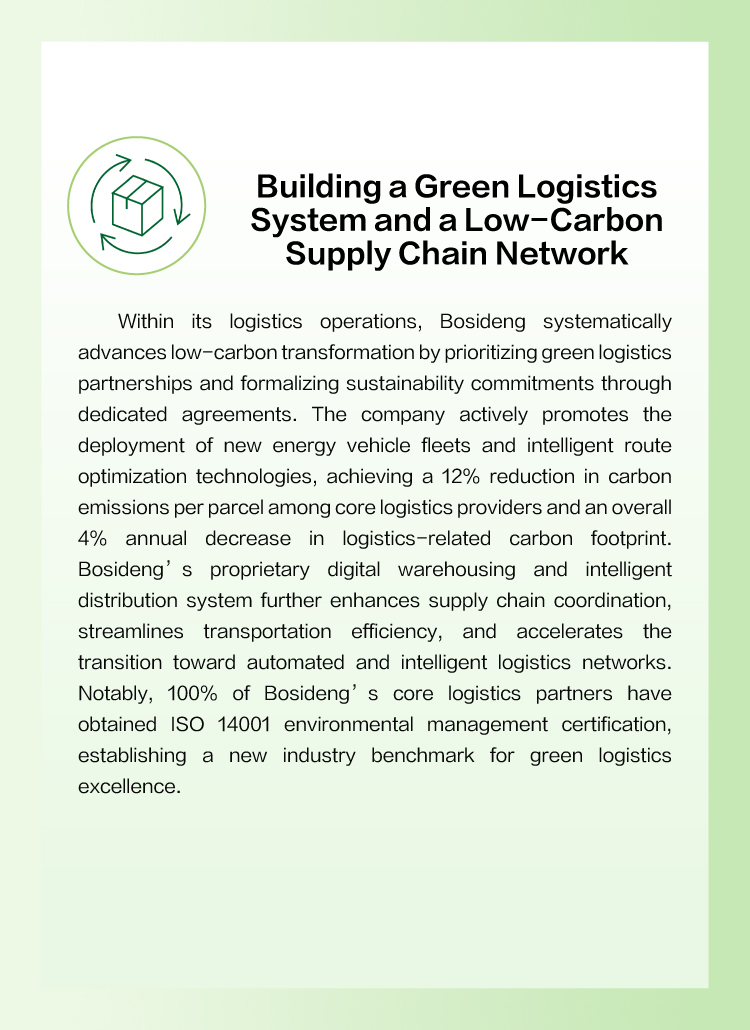 Building a Green Logistics System and a Low-Carbon Supply Chain Network

Within its logistics operations, Bosideng systematically advances low-carbon transformation by prioritizing green logistics partnerships and formalizing sustainability commitments through dedicated agreements. The company actively promotes the deployment of new energy vehicle fleets and intelligent route optimization technologies, achieving a 12% reduction in carbon emissions per parcel among core logistics providers and an overall 4% annual decrease in logistics-related carbon footprint. Bosideng's proprietary digital warehousing and intelligent distribution system further enhances supply chain coordination, streamlines transportation efficiency, and accelerates the transition toward automated and intelligent logistics networks. Notably, 100% of Bosideng's core logistics partners have obtained ISO 14001 environmental management certification, establishing a new industry benchmark for green logistics excellence.